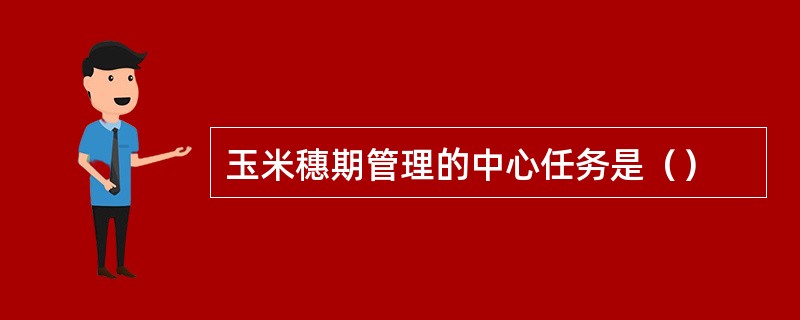 玉米穗期管理的中心任务是（）